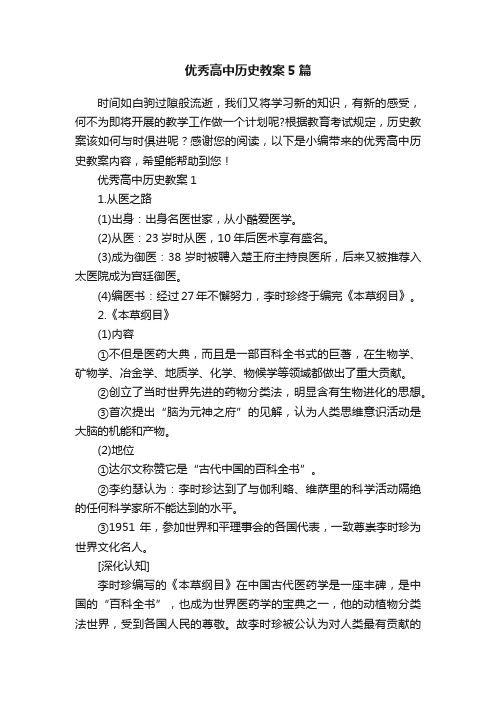 优秀高中历史教案5篇

时间如白驹过隙般流逝，我们又将学习新的知识，有新的感受，何不为即将开展的教学工作做一个计划呢?根据教育考试规定，历史教案该如何与时俱进呢？感谢您的阅读，以下是小编带来的优秀高中历史教案内容，希望能帮助到您！

优秀高中历史教案1

1.从医之路

(1)出身：出身名医世家，从小酷爱医学。

(2)从医：23岁时从医，10年后医术享有盛名。

(3)成为御医：38岁时被聘入楚王府主持良医所，后来又被推荐入太医院成为宫廷御医。

(4)编医书：经过27年不懈努力，李时珍终于编完《本草纲目》。

2.《本草纲目》

(1)内容

①不但是医药大典，而且是一部百科全书式的巨著，在生物学、矿物学、冶金学、地质学、化学、物候学等领域都做出了重大贡献。

②创立了当时世界先进的药物分类法，明显含有生物进化的思想。

③首次提出“脑为元神之府”的见解，认为人类思维意识活动是大脑的机能和产物。

(2)地位

①达尔文称赞它是“古代中国的百科全书”。

②李约瑟认为：李时珍达到了与伽利略、维萨里的科学活动隔绝的任何科学家所不能达到的水平。

③1951年，参加世界和平理事会的各国代表，一致尊崇李时珍为世界文化名人。

[深化认知]

李时珍编写的《本草纲目》在中国古代医药学是一座丰碑，是中国的“百科全书”，也成为世界医药学的宝典之一，他的动植物分类法世界，受到各国人民的尊敬。故李时珍被公认为对人类最有贡献的